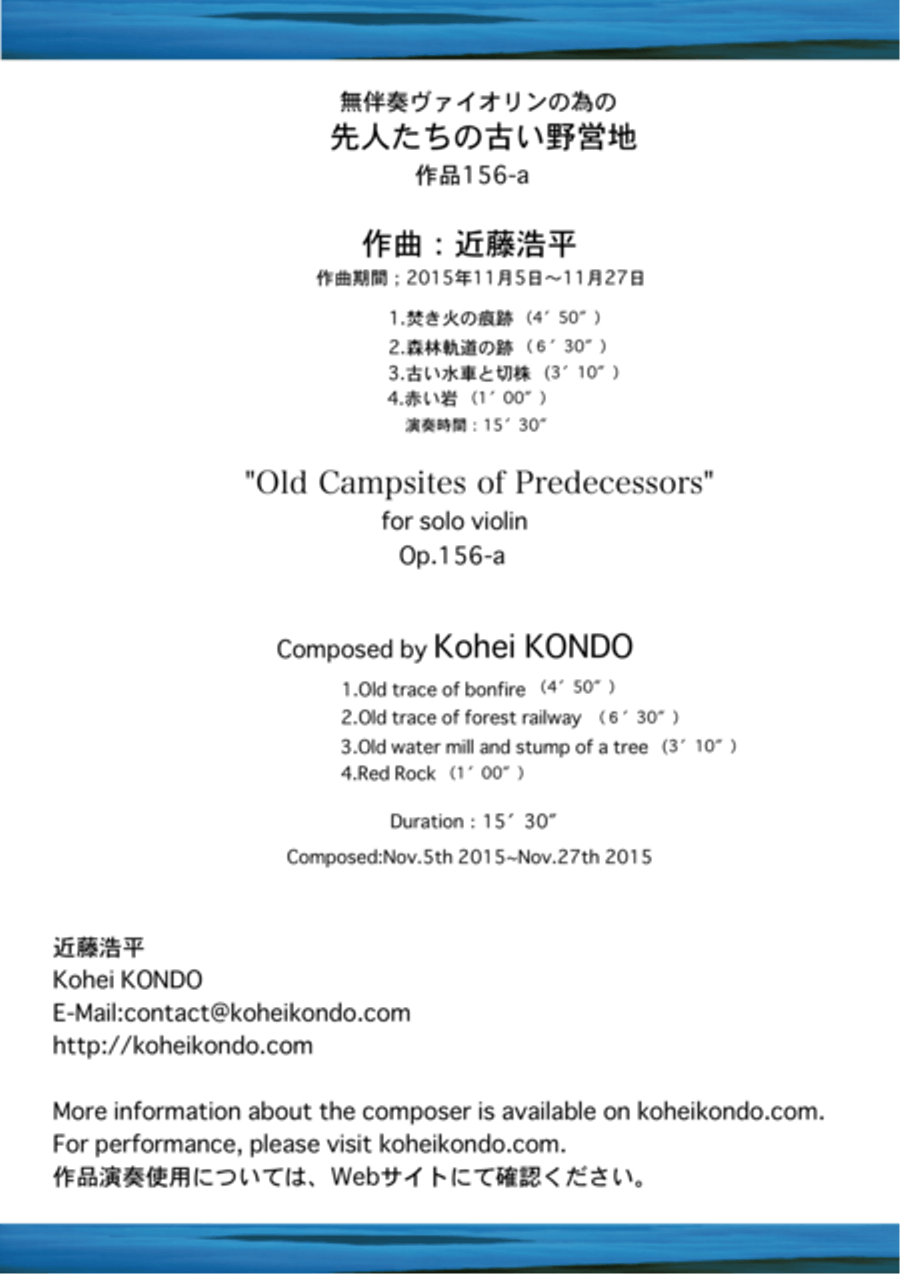 無伴奏ヴァイオリンの為の
先人たちの古い野営地
作品156-a

作曲：近藤浩平
作曲期間；2015年11月5日～11月27日

1.焚き火の痕跡（4′50″）
2.森林軌道の跡（6′30″）
3.古い水車と切株（3′10″）
4.赤い岩（1′00″）
演奏時間：15′30″

"Old Campsites of Predecessors"
for solo violin
Op.156-a

Composed by Kohei KONDO
1.Old trace of bonfire（4′50″）
2.Old trace of forest railway（6′30″）
3.Old water mill and stump of a tree（3′10″）
4.Red Rock（1′00″）

Duration : 15′30″
Composed:Nov.5th 2015~Nov.27th 2015

近藤浩平
Kohei KONDO
E-Mail:contact@koheikondo.com
http://koheikondo.com

More information about the composer is available on koheikondo.com.
For performance, please visit koheikondo.com.
作品演奏使用については、Webサイトにて確認ください。